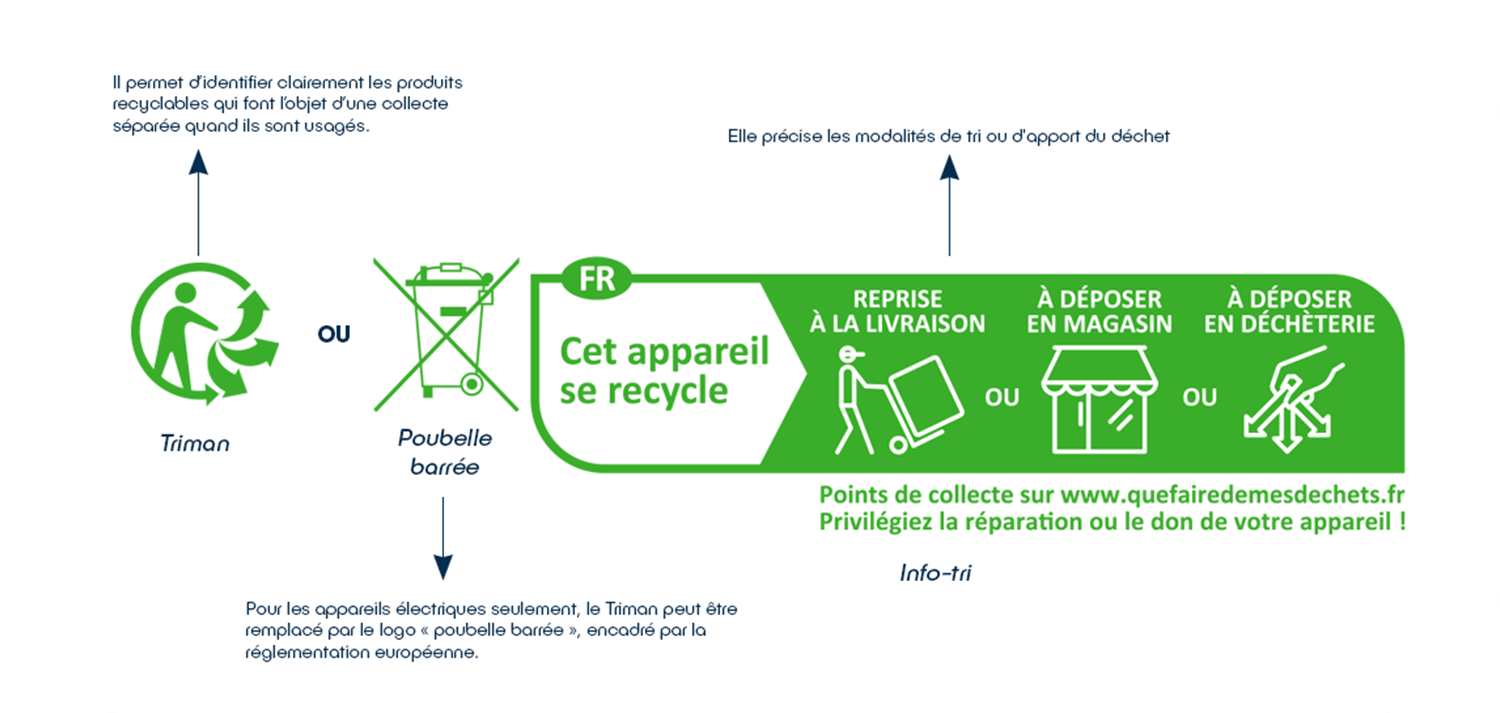 Il permet d'identifier clairement les produits recyclables qui font l'objet d'une collecte séparée quand ils sont usagés.

Elle précise les modalités de tri ou d'apport du déchet

Triman

OU

Poubelle barrée

FR

Cet appareil se recycle

REPRISE À LA LIVRAISON

OU

À DÉPOSER EN MAGASIN

OU

À DÉPOSER EN DÉCHÈTERIE

Points de collecte sur www.quefairedemesdechets.fr
Privilégiez la réparation ou le don de votre appareil !

Info-tri

Pour les appareils électriques seulement, le Triman peut être remplacé par le logo « poubelle barrée », encadré par la réglementation européenne.